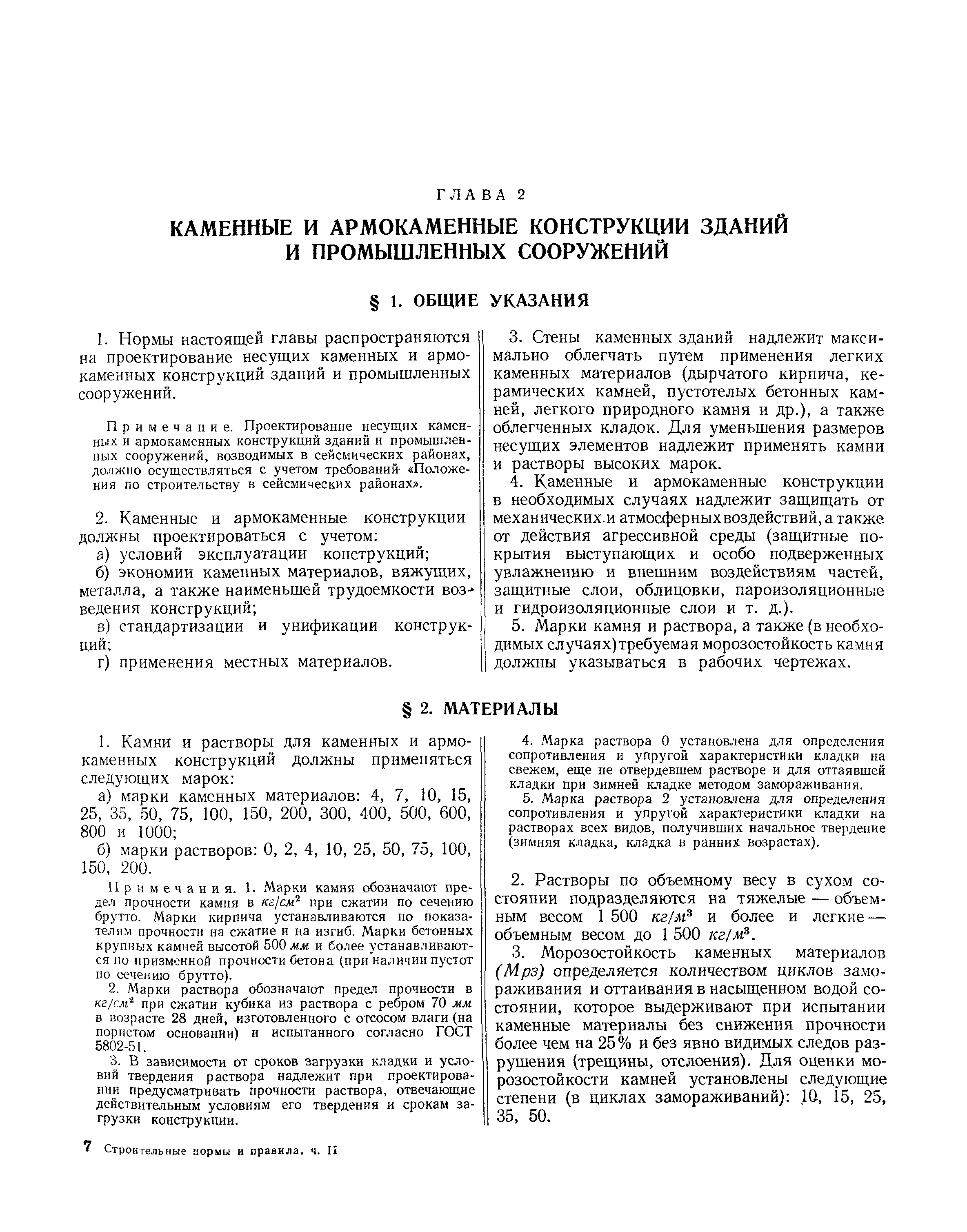 ГЛАВА 2

КАМЕННЫЕ И АРМОКАМЕННЫЕ КОНСТРУКЦИИ ЗДАНИЙ И ПРОМЫШЛЕННЫХ СООРУЖЕНИЙ

§ 1. ОБЩИЕ УКАЗАНИЯ

1. Нормы настоящей главы распространяются на проектирование несущих каменных и армокаменных конструкций зданий и промышленных сооружений.

Примечание. Проектирование несущих каменных и армокаменных конструкций зданий и промышленных сооружений, возводимых в сейсмических районах, должно осуществляться с учетом требований «Положения по строительству в сейсмических районах».

2. Каменные и армокаменные конструкции должны проектироваться с учетом:

а) условий эксплуатации конструкций;

б) экономии каменных материалов, вяжущих, металла, а также наименьшей трудоемкости возведения конструкций;

в) стандартизации и унификации конструкций;

г) применения местных материалов.

3. Стены каменных зданий надлежит максимально облегчать путем применения легких каменных материалов (дырчатого кирпича, керамических камней, пустотелых бетонных камней, легкого природного камня и др.), а также облегченных кладок. Для уменьшения размеров несущих элементов надлежит применять камни и растворы высоких марок.

4. Каменные и армокаменные конструкции в необходимых случаях надлежит защищать от механических и атмосферных воздействий, а также от действия агрессивной среды (защитные покрытия выступающих и особо подверженных увлажнению и внешним воздействиям частей, защитные слои, облицовки, пароизоляционные и гидроизоляционные слои и т. д.).

5. Марки камня и раствора, а также (в необходимых случаях) требуемая морозостойкость камня должны указываться в рабочих чертежах.

§ 2. МАТЕРИАЛЫ

1. Камни и растворы для каменных и армокаменных конструкций должны применяться следующих марок:

а) марки каменных материалов: 4, 7, 10, 15, 25, 35, 50, 75, 100, 150, 200, 300, 400, 500, 600, 800 и 1000;

б) марки растворов: 0, 2, 4, 10, 25, 50, 75, 100, 150, 200.

Примечания. 1. Марки камня обозначают предел прочности камня в $кг/см^2$ при сжатии по сечению брутто. Марки кирпича устанавливаются по показателям прочности на сжатие и на изгиб. Марки бетонных крупных камней высотой 500 мм и более устанавливаются по призменной прочности бетона (при наличии пустот по сечению брутто).

2. Марки раствора обозначают предел прочности в $кг/см^2$ при сжатии кубика из раствора с ребром 70 мм в возрасте 28 дней, изготовленного с отсосом влаги (на пористом основании) и испытанного согласно ГОСТ 5802-51.

3. В зависимости от сроков загрузки кладки и условий твердения раствора надлежит при проектировании предусматривать прочности раствора, отвечающие действительным условиям его твердения и срокам загрузки конструкции.

4. Марка раствора 0 установлена для определения сопротивления и упругой характеристики кладки на свежем, еще не отвердевшем растворе и для оттаявшей кладки при зимней кладке методом замораживания.

5. Марка раствора 2 установлена для определения сопротивления и упругой характеристики кладки на растворах всех видов, получивших начальное твердение (зимняя кладка, кладка в ранних возрастах).

2. Растворы по объемному весу в сухом состоянии подразделяются на тяжелые — объемным весом 1 500 $кг/м^3$ и более и легкие — объемным весом до 1 500 $кг/м^3$.

3. Морозостойкость каменных материалов (Мрз) определяется количеством циклов замораживания и оттаивания в насыщенном водой состоянии, которое выдерживают при испытании каменные материалы без снижения прочности более чем на 25% и без явно видимых следов разрушения (трещины, отслоения). Для оценки морозостойкости камней установлены следующие степени (в циклах замораживаний): 10, 15, 25, 35, 50.

7 Строительные нормы и правила, ч. II